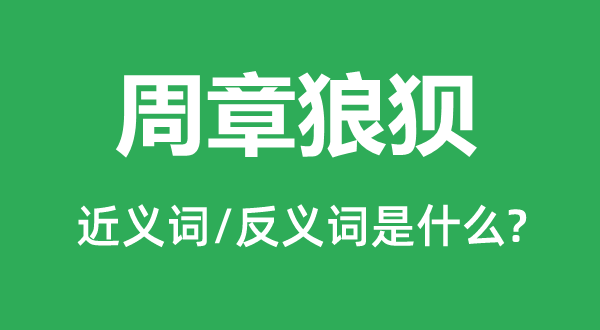 周章狼狈

近义词/反义词是什么?